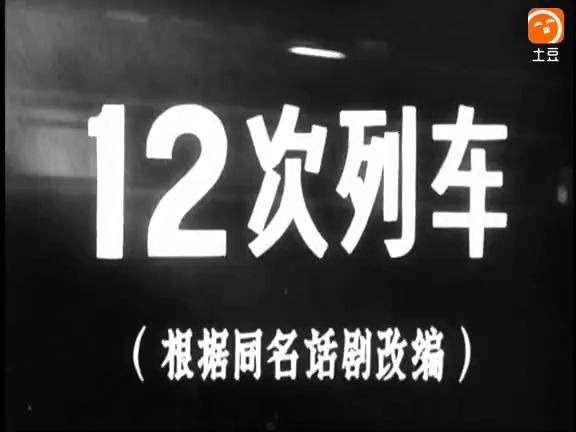 土豆

12次列车

（根据同名话剧改编）